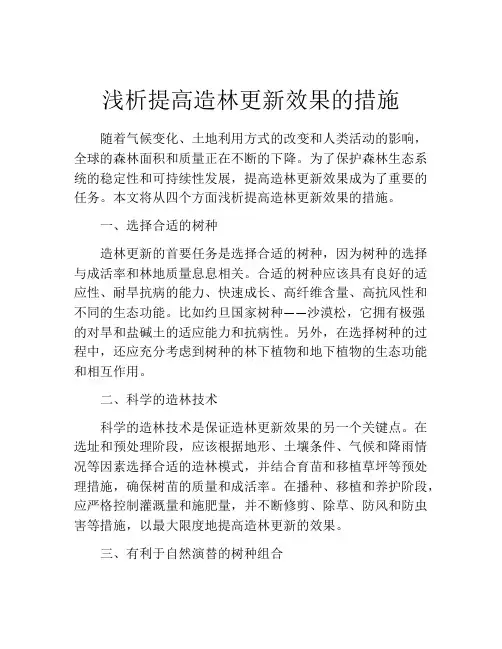 浅析提高造林更新效果的措施

随着气候变化、土地利用方式的改变和人类活动的影响，全球的森林面积和质量正在不断的下降。为了保护森林生态系统的稳定性和可持续性发展，提高造林更新效果成为了重要的任务。本文将从四个方面浅析提高造林更新效果的措施。

一、选择合适的树种

造林更新的首要任务是选择合适的树种，因为树种的选择与成活率和林地质量息息相关。合适的树种应该具有良好的适应性、耐旱抗病的能力、快速成长、高纤维含量、高抗风性和不同的生态功能。比如约旦国家树种——沙漠松，它拥有极强的对旱和盐碱土的适应能力和抗病性。另外，在选择树种的过程中，还应充分考虑到树种的林下植物和地下植物的生态功能和相互作用。

二、科学的造林技术

科学的造林技术是保证造林更新效果的另一个关键点。在选址和预处理阶段，应该根据地形、土壤条件、气候和降雨情况等因素选择合适的造林模式，并结合育苗和移植草坪等预处理措施，确保树苗的质量和成活率。在播种、移植和养护阶段，应严格控制灌溉量和施肥量，并不断修剪、除草、防风和防虫害等措施，以最大限度地提高造林更新的效果。

三、有利于自然演替的树种组合